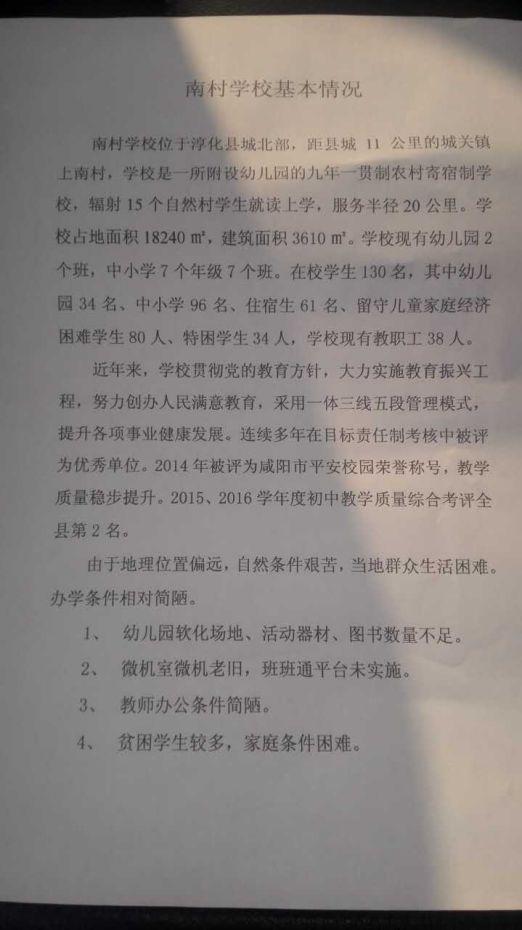 南村学校基本情况

南村学校位于淳化县城北部，距县城 11 公里的城关镇上南村，学校是一所附设幼儿园的九年一贯制农村寄宿制学校，辐射 15 个自然村学生就读上学，服务半径 20 公里。学校占地面积 18240 ㎡，建筑面积 3610 ㎡。学校现有幼儿园 2 个班，中小学 7 个年级 7 个班。在校学生 130 名，其中幼儿园 34 名、中小学 96 名、住宿生 61 名、留守儿童家庭经济困难学生 80 人、特困学生 34 人，学校现有教职工 38 人。

近年来，学校贯彻党的教育方针，大力实施教育振兴工程，努力创办人民满意教育，采用一体三线五段管理模式，提升各项事业健康发展。连续多年在目标责任制考核中被评为优秀单位。2014 年被评为咸阳市平安校园荣誉称号，教学质量稳步提升。2015、2016 学年度初中教学质量综合考评全县第 2 名。

由于地理位置偏远，自然条件艰苦，当地群众生活困难。办学条件相对简陋。

1、 幼儿园软化场地、活动器材、图书数量不足。

2、 微机室微机老旧，班班通平台未实施。

3、 教师办公条件简陋。

4、 贫困学生较多，家庭条件困难。